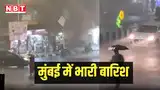 NBT

मुंबई में भारी बारिश